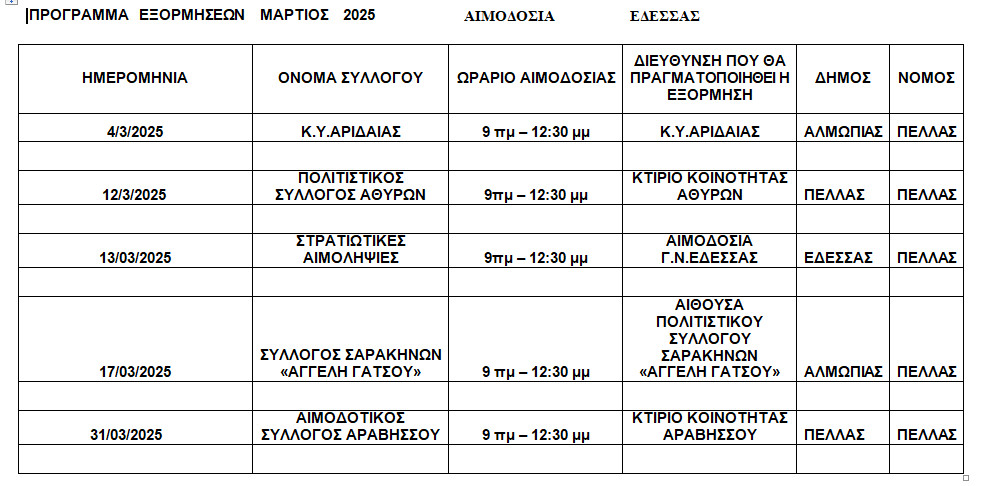 ΠΡΟΓΡΑΜΜΑ ΕΞΟΡΜΗΣΕΩΝ ΜΑΡΤΙΟΣ 2025 ΑΙΜΟΔΟΣΙΑ ΕΔΕΣΣΑΣ

| ΗΜΕΡΟΜΗΝΙΑ | ΟΝΟΜΑ ΣΥΛΛΟΓΟΥ | ΩΡΑΡΙΟ ΑΙΜΟΔΟΣΙΑΣ | ΔΙΕΥΘΥΝΣΗ ΠΟΥ ΘΑ ΠΡΑΓΜΑΤΟΠΟΙΗΘΕΙ Η ΕΞΟΡΜΗΣΗ | ΔΗΜΟΣ | ΝΟΜΟΣ |
|---|---|---|---|---|---|
| 4/3/2025 | Κ.Υ.ΑΡΙΔΑΙΑΣ | 9 πμ – 12:30 μμ | Κ.Υ.ΑΡΙΔΑΙΑΣ | ΑΛΜΩΠΙΑΣ | ΠΕΛΛΑΣ |
| | | | | | |
| 12/3/2025 | ΠΟΛΙΤΙΣΤΙΚΟΣ ΣΥΛΛΟΓΟΣ ΑΘΥΡΩΝ | 9πμ – 12:30 μμ | ΚΤΙΡΙΟ ΚΟΙΝΟΤΗΤΑΣ ΑΘΥΡΩΝ | ΠΕΛΛΑΣ | ΠΕΛΛΑΣ |
| | | | | | |
| 13/03/2025 | ΣΤΡΑΤΙΩΤΙΚΕΣ ΑΙΜΟΛΗΨΙΕΣ | 9πμ – 12:30 μμ | ΑΙΜΟΔΟΣΙΑ Γ.Ν.ΕΔΕΣΣΑΣ | ΕΔΕΣΣΑΣ | ΠΕΛΛΑΣ |
| | | | | | |
| 17/03/2025 | ΣΥΛΛΟΓΟΣ ΣΑΡΑΚΗΝΩΝ «ΑΓΓΕΛΗ ΓΑΤΣΟΥ» | 9 πμ – 12:30 μμ | ΑΙΘΟΥΣΑ ΠΟΛΙΤΙΣΤΙΚΟΥ ΣΥΛΛΟΓΟΥ ΣΑΡΑΚΗΝΩΝ «ΑΓΓΕΛΗ ΓΑΤΣΟΥ» | ΑΛΜΩΠΙΑΣ | ΠΕΛΛΑΣ |
| | | | | | |
| 31/03/2025 | ΑΙΜΟΔΟΤΙΚΟΣ ΣΥΛΛΟΓΟΣ ΑΡΑΒΗΣΣΟΥ | 9 πμ – 12:30 μμ | ΚΤΙΡΙΟ ΚΟΙΝΟΤΗΤΑΣ ΑΡΑΒΗΣΣΟΥ | ΠΕΛΛΑΣ | ΠΕΛΛΑΣ |
| | | | | | |